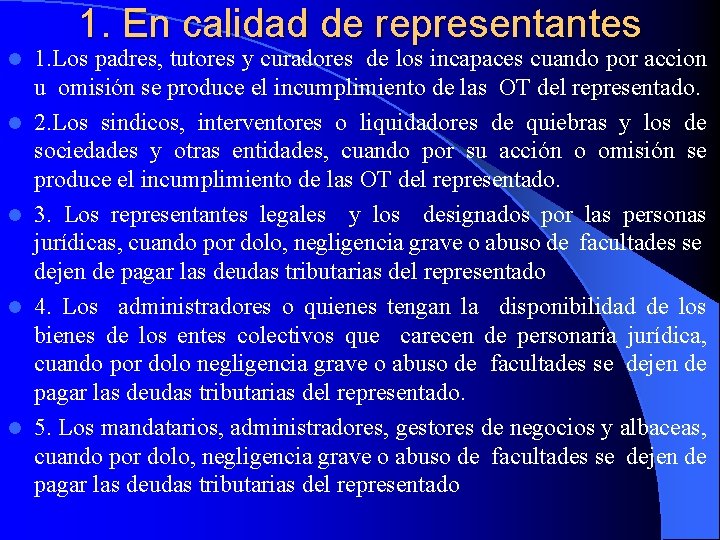 1. En calidad de representantes

- 1.Los padres, tutores y curadores de los incapaces cuando por accion u omisión se produce el incumplimiento de las OT del representado.
- 2.Los sindicos, interventores o liquidadores de quiebras y los de sociedades y otras entidades, cuando por su acción o omisión se produce el incumplimiento de las OT del representado.
- 3. Los representantes legales y los designados por las personas jurídicas, cuando por dolo, negligencia grave o abuso de facultades se dejen de pagar las deudas tributarias del representado
- 4. Los administradores o quienes tengan la disponibilidad de los bienes de los entes colectivos que carecen de personaría jurídica, cuando por dolo negligencia grave o abuso de facultades se dejen de pagar las deudas tributarias del representado.
- 5. Los mandatarios, administradores, gestores de negocios y albaceas, cuando por dolo, negligencia grave o abuso de facultades se dejen de pagar las deudas tributarias del representado